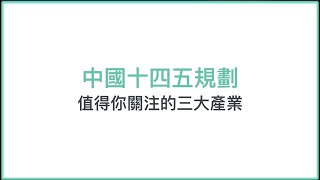 中國十四五規劃
值得你關注的三大產業